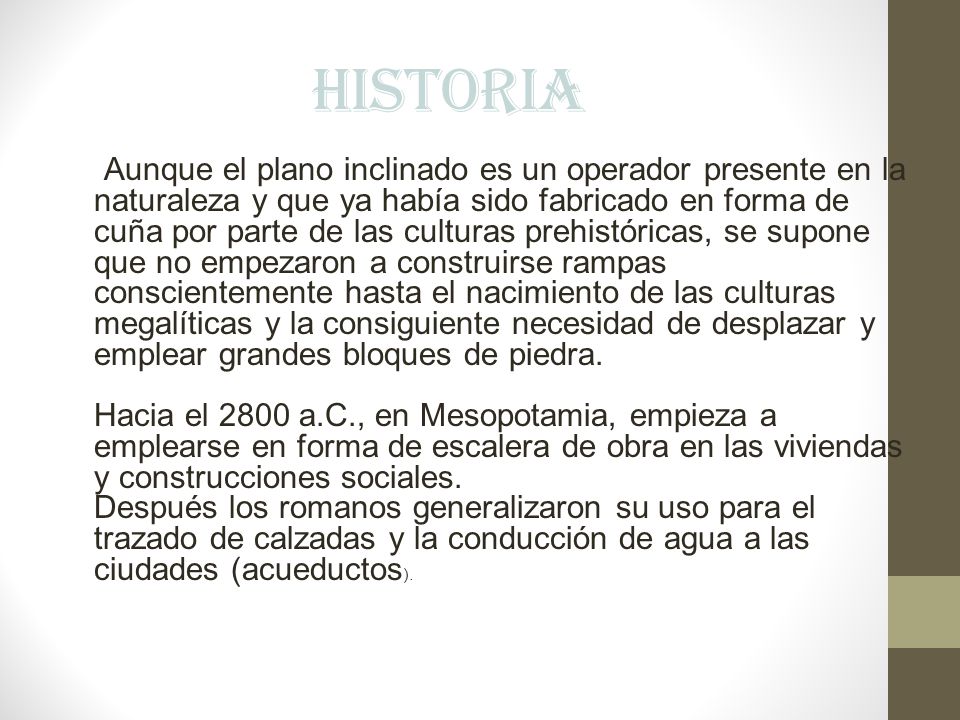 HISTORIA

Aunque el plano inclinado es un operador presente en la naturaleza y que ya había sido fabricado en forma de cuña por parte de las culturas prehistóricas, se supone que no empezaron a construirse rampas conscientemente hasta el nacimiento de las culturas megalíticas y la consiguiente necesidad de desplazar y emplear grandes bloques de piedra.

Hacia el 2800 a.C., en Mesopotamia, empieza a emplearse en forma de escalera de obra en las viviendas y construcciones sociales.
Después los romanos generalizaron su uso para el trazado de calzadas y la conducción de agua a las ciudades (acueductos).